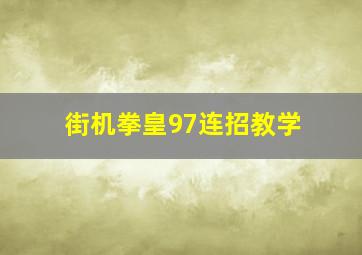 街机拳皇97连招教学